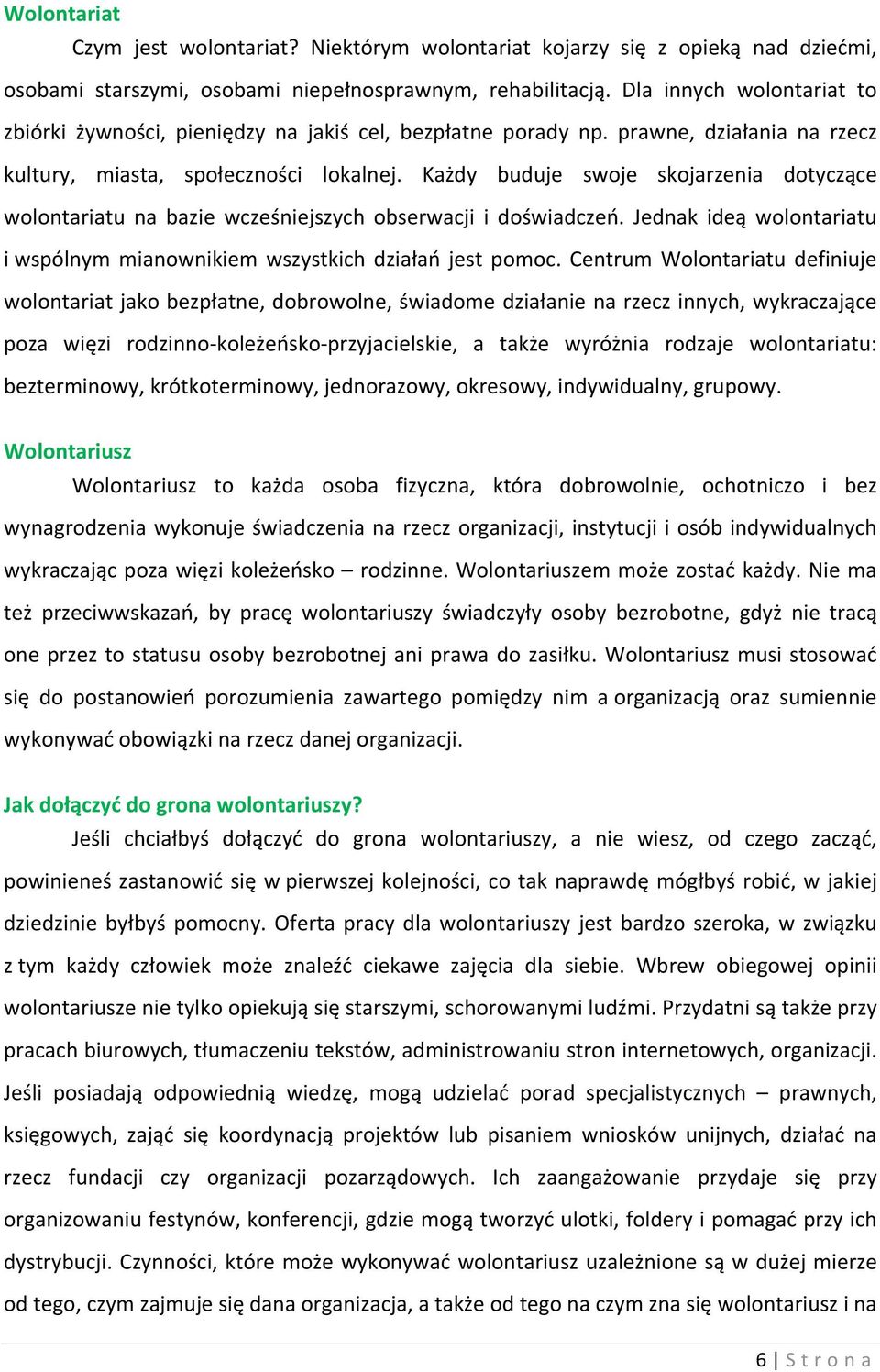 Wolontariat

Czym jest wolontariat? Niektórym wolontariat kojarzy się z opieką nad dziećmi, osobami starszymi, osobami niepełnosprawnym, rehabilitacją. Dla innych wolontariat to zbiórki żywności, pieniędzy na jakiś cel, bezpłatne porady np. prawne, działania na rzecz kultury, miasta, społeczności lokalnej. Każdy buduje swoje skojarzenia dotyczące wolontariatu na bazie wcześniejszych obserwacji i doświadczeń. Jednak ideą wolontariatu i wspólnym mianownikiem wszystkich działań jest pomoc. Centrum Wolontariatu definiuje wolontariat jako bezpłatne, dobrowolne, świadome działanie na rzecz innych, wykraczające poza więzi rodzinno-koleżeńsko-przyjacielskie, a także wyróżnia rodzaje wolontariatu: bezterminowy, krótkoterminowy, jednorazowy, okresowy, indywidualny, grupowy.

Wolontariusz

Wolontariusz to każda osoba fizyczna, która dobrowolnie, ochotniczo i bez wynagrodzenia wykonuje świadczenia na rzecz organizacji, instytucji i osób indywidualnych wykraczając poza więzi koleżeńsko – rodzinne. Wolontariuszem może zostać każdy. Nie ma też przeciwwskazań, by pracę wolontariuszy świadczyły osoby bezrobotne, gdyż nie tracą one przez to statusu osoby bezrobotnej ani prawa do zasiłku. Wolontariusz musi stosować się do postanowień porozumienia zawartego pomiędzy nim a organizacją oraz sumiennie wykonywać obowiązki na rzecz danej organizacji.

Jak dołączyć do grona wolontariuszy?

Jeśli chciałbyś dołączyć do grona wolontariuszy, a nie wiesz, od czego zacząć, powinieneś zastanowić się w pierwszej kolejności, co tak naprawdę mógłbyś robić, w jakiej dziedzinie byłbyś pomocny. Oferta pracy dla wolontariuszy jest bardzo szeroka, w związku z tym każdy człowiek może znaleźć ciekawe zajęcia dla siebie. Wbrew obiegowej opinii wolontariusze nie tylko opiekują się starszymi, schorowanymi ludźmi. Przydatni są także przy pracach biurowych, tłumaczeniu tekstów, administrowaniu stron internetowych, organizacji. Jeśli posiadają odpowiednią wiedzę, mogą udzielać porad specjalistycznych – prawnych, księgowych, zająć się koordynacją projektów lub pisaniem wniosków unijnych, działać na rzecz fundacji czy organizacji pozarządowych. Ich zaangażowanie przydaje się przy organizowaniu festynów, konferencji, gdzie mogą tworzyć ulotki, foldery i pomagać przy ich dystrybucji. Czynności, które może wykonywać wolontariusz uzależnione są w dużej mierze od tego, czym zajmuje się dana organizacja, a także od tego na czym zna się wolontariusz i na

6 | Strona